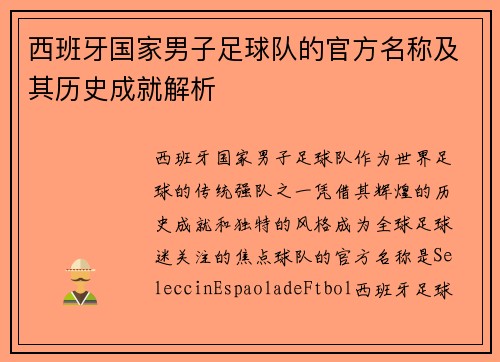 西班牙国家男子足球队的官方名称及其历史成就解析

西班牙国家男子足球队作为世界足球的传统强队之一凭借其辉煌的历史成就和独特的风格成为全球足球迷关注的焦点球队的官方名称是SeleccinEspaoladeFtbol西班牙足球